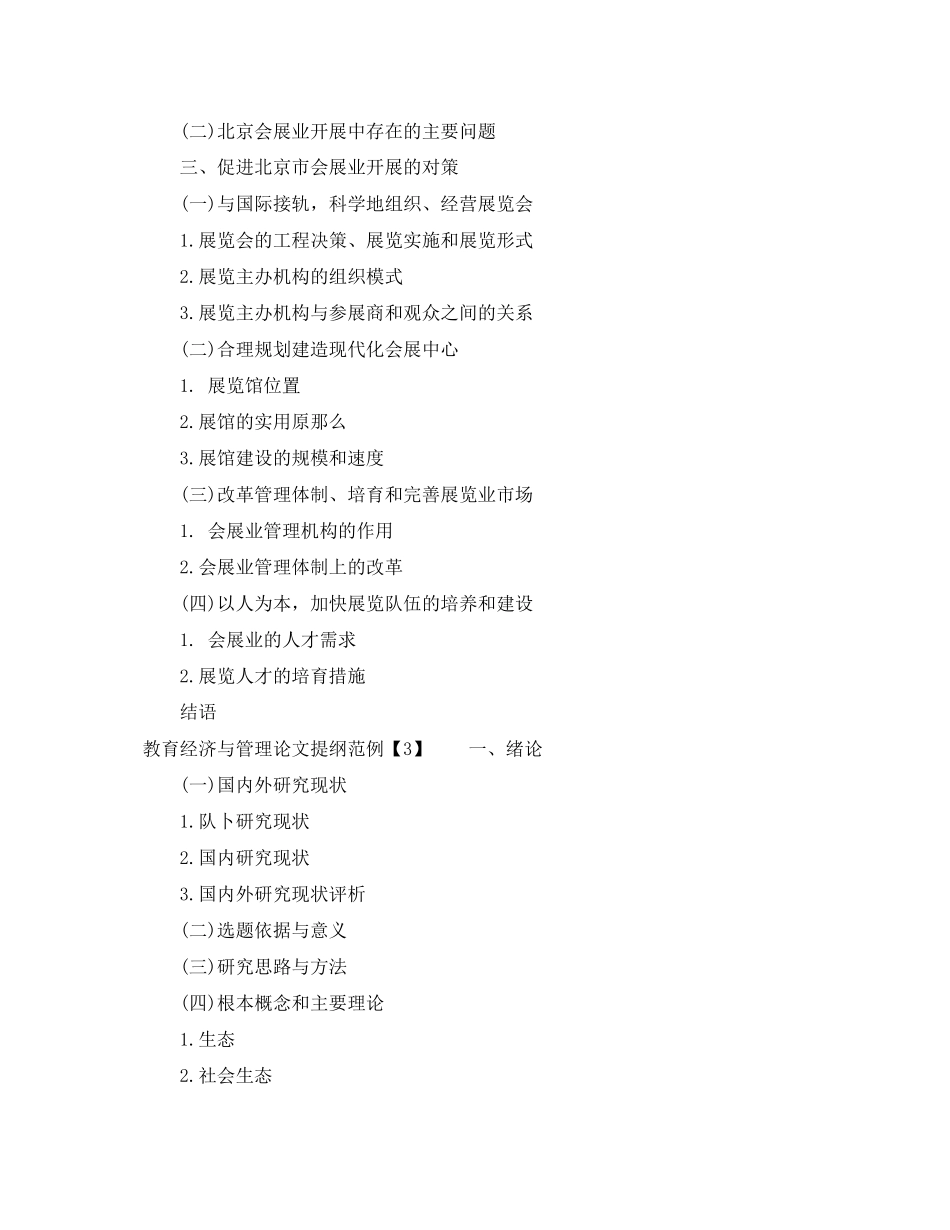 (二)北京会展业开展中存在的主要问题

三、促进北京市会展业开展的对策

(一)与国际接轨，科学地组织、经营展览会

1.展览会的工程决策、展览实施和展览形式

2.展览主办机构的组织模式

3.展览主办机构与参展商和观众之间的关系

(二)合理规划建造现代化会展中心

1. 展览馆位置

2.展馆的实用原那么

3.展馆建设的规模和速度

(三)改革管理体制、培育和完善展览业市场

1. 会展业管理机构的作用

2.会展业管理体制上的改革

(四)以人为本，加快展览队伍的培养和建设

1. 会展业的人才需求

2.展览人才的培育措施

结语

教育经济与管理论文提纲范例【3】 一、绪论

(一)国内外研究现状

1.队卜研究现状

2.国内研究现状

3.国内外研究现状评析

(二)选题依据与意义

(三)研究思路与方法

(四)根本概念和主要理论

1.生态

2.社会生态